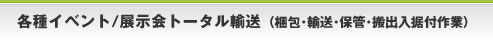 各種イベント/展示会トータル輸送（梱包･輸送･保管･搬出入据付作業）